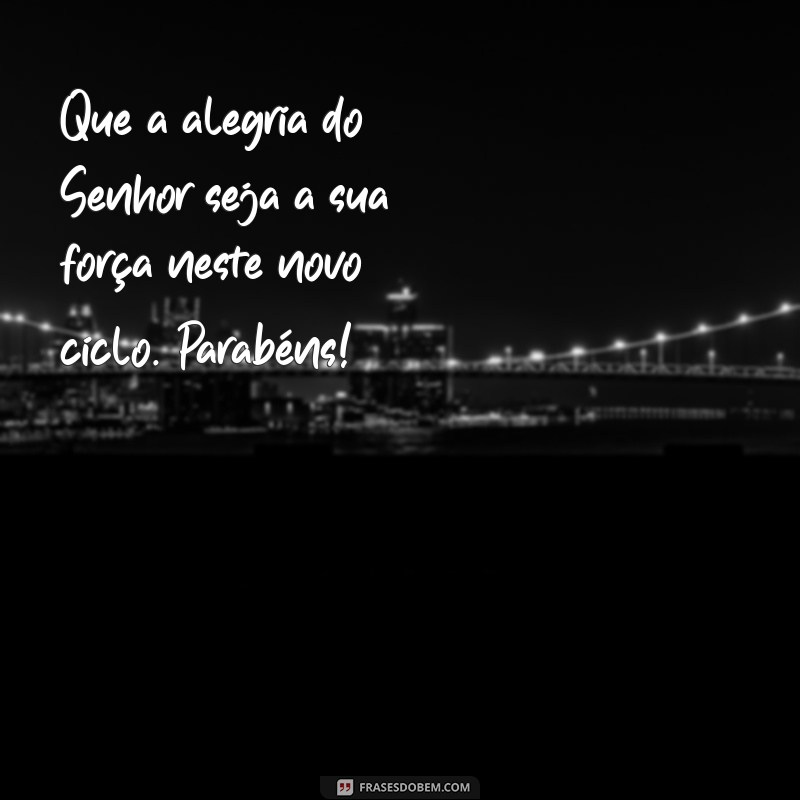 Que a alegria do Senhor seja a sua força neste novo ciclo. Parabéns!

FRASESDOBEM.COM